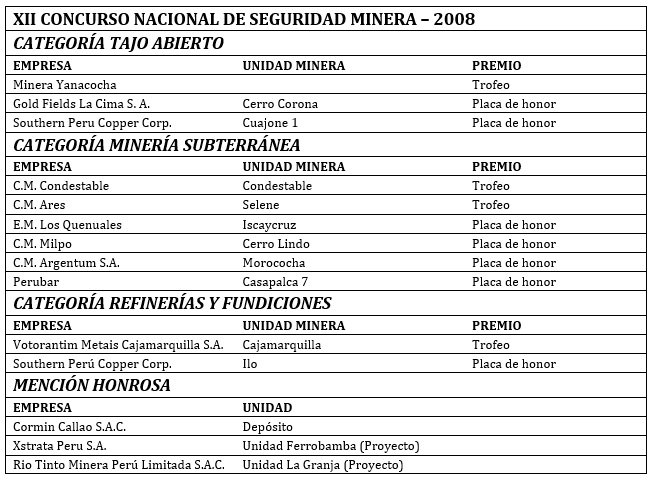 XII CONCURSO NACIONAL DE SEGURIDAD MINERA – 2008

CATEGORÍA TAJO ABIERTO

| EMPRESA | UNIDAD MINERA | PREMIO |
|---|---|---|
| Minera Yanacocha | | Trofeo |
| Gold Fields La Cima S. A. | Cerro Corona | Placa de honor |
| Southern Peru Copper Corp. | Cuajone 1 | Placa de honor |

CATEGORÍA MINERÍA SUBTERRÁNEA

| EMPRESA | UNIDAD MINERA | PREMIO |
|---|---|---|
| C.M. Condestable | Condestable | Trofeo |
| C.M. Ares | Selene | Trofeo |
| E.M. Los Quenuales | Iscaycruz | Placa de honor |
| C.M. Milpo | Cerro Lindo | Placa de honor |
| C.M. Argentum S.A. | Morococha | Placa de honor |
| Perubar | Casapalca 7 | Placa de honor |

CATEGORÍA REFINERÍAS Y FUNDICIONES

| EMPRESA | UNIDAD MINERA | PREMIO |
|---|---|---|
| Votorantim Metais Cajamarquilla S.A. | Cajamarquilla | Trofeo |
| Southern Perú Copper Corp. | Ilo | Placa de honor |

MENCIÓN HONROSA

| EMPRESA | UNIDAD |
|---|---|
| Cormin Callao S.A.C. | Depósito |
| Xstrata Peru S.A. | Unidad Ferrobamba (Proyecto) |
| Rio Tinto Minera Perú Limitada S.A.C. | Unidad La Granja (Proyecto) |